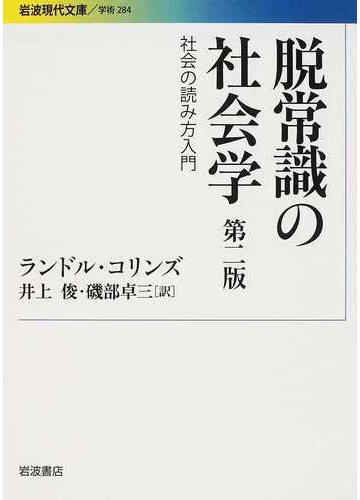 岩波現代文庫／学術 284

脱常識の社会学 第二版

社会の読み方入門

ランドル・コリンズ
井上 俊・磯部卓三［訳］

岩波書店